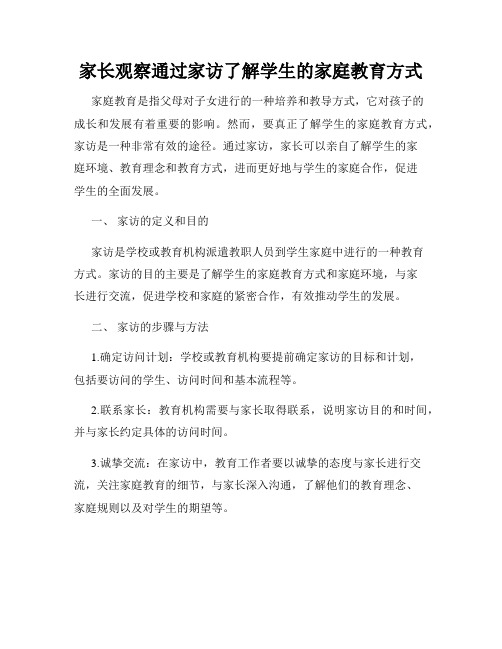 家长观察通过家访了解学生的家庭教育方式

家庭教育是指父母对子女进行的一种培养和教导方式，它对孩子的成长和发展有着重要的影响。然而，要真正了解学生的家庭教育方式，家访是一种非常有效的途径。通过家访，家长可以亲自了解学生的家庭环境、教育理念和教育方式，进而更好地与学生的家庭合作，促进学生的全面发展。

一、 家访的定义和目的

家访是学校或教育机构派遣教职人员到学生家庭中进行的一种教育方式。家访的目的主要是了解学生的家庭教育方式和家庭环境，与家长进行交流，促进学校和家庭的紧密合作，有效推动学生的发展。

二、 家访的步骤与方法

1.确定访问计划：学校或教育机构要提前确定家访的目标和计划，包括要访问的学生、访问时间和基本流程等。

2.联系家长：教育机构需要与家长取得联系，说明家访目的和时间，并与家长约定具体的访问时间。

3.诚挚交流：在家访中，教育工作者要以诚挚的态度与家长进行交流，关注家庭教育的细节，与家长深入沟通，了解他们的教育理念、家庭规则以及对学生的期望等。